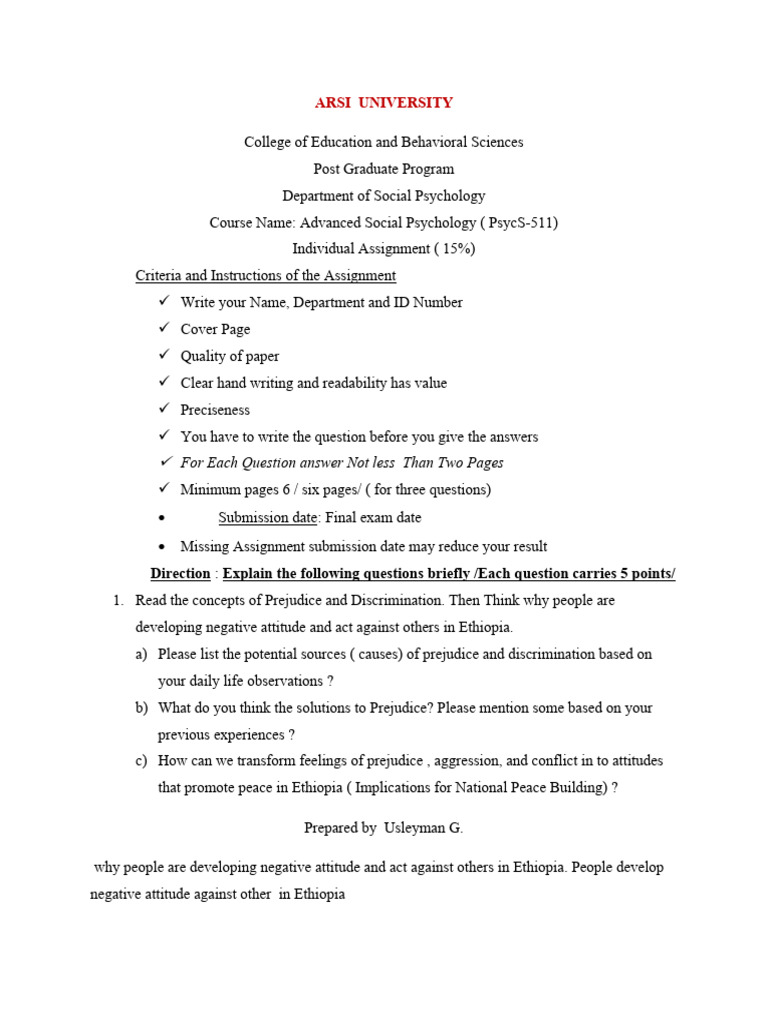 ARSI UNIVERSITY

College of Education and Behavioral Sciences
Post Graduate Program
Department of Social Psychology
Course Name: Advanced Social Psychology ( PsycS-511)
Individual Assignment ( 15%)

Criteria and Instructions of the Assignment

✓ Write your Name, Department and ID Number
✓ Cover Page
✓ Quality of paper
✓ Clear hand writing and readability has value
✓ Preciseness
✓ You have to write the question before you give the answers
✓ For Each Question answer Not less Than Two Pages
✓ Minimum pages 6 / six pages/ ( for three questions)
• Submission date: Final exam date
• Missing Assignment submission date may reduce your result

Direction : Explain the following questions briefly /Each question carries 5 points/

1. Read the concepts of Prejudice and Discrimination. Then Think why people are developing negative attitude and act against others in Ethiopia.
a) Please list the potential sources ( causes) of prejudice and discrimination based on your daily life observations ?
b) What do you think the solutions to Prejudice? Please mention some based on your previous experiences ?
c) How can we transform feelings of prejudice , aggression, and conflict in to attitudes that promote peace in Ethiopia ( Implications for National Peace Building) ?

Prepared by Usleyman G.

why people are developing negative attitude and act against others in Ethiopia. People develop negative attitude against other in Ethiopia